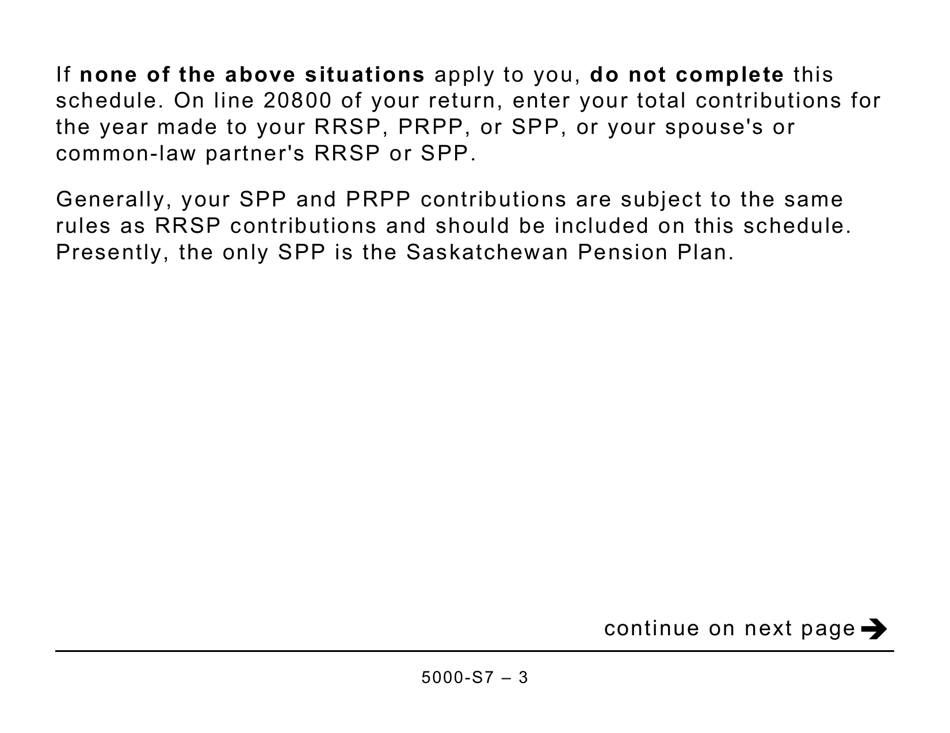 If none of the above situations apply to you, do not complete this schedule. On line 20800 of your return, enter your total contributions for the year made to your RRSP, PRPP, or SPP, or your spouse's or common-law partner's RRSP or SPP.

Generally, your SPP and PRPP contributions are subject to the same rules as RRSP contributions and should be included on this schedule. Presently, the only SPP is the Saskatchewan Pension Plan.

continue on next page

5000-S7 – 3